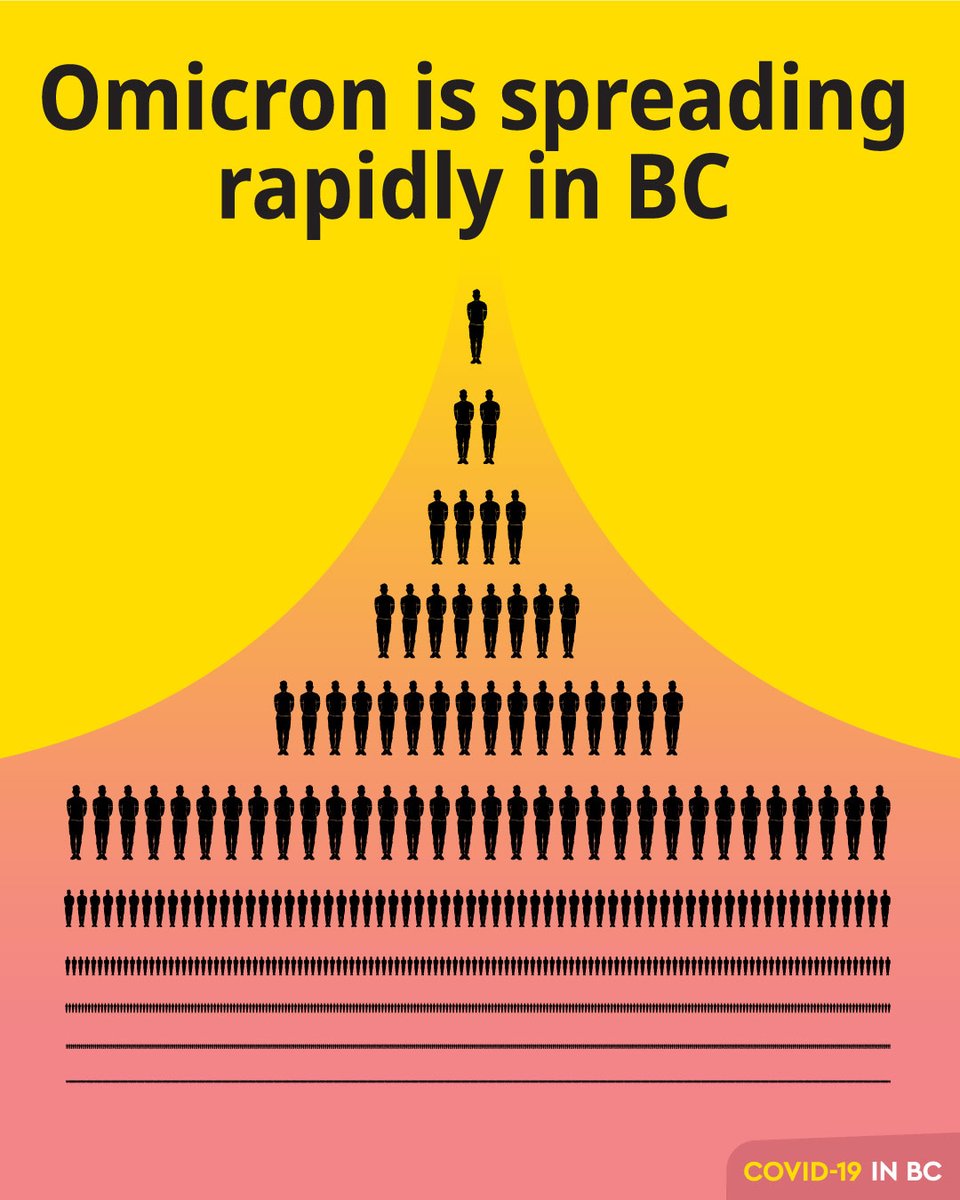 Omicron is spreading rapidly in BC

COVID-19 IN BC